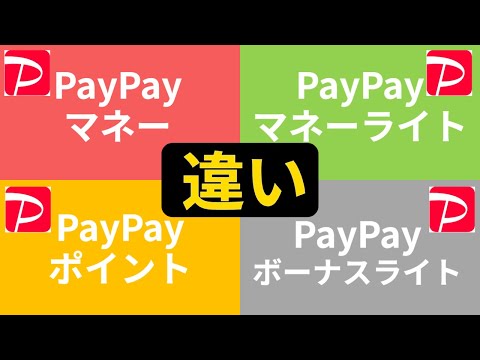 PayPay
マネー

PayPay
マネーライト

違い

PayPay
ポイント

PayPay
ボーナスライト